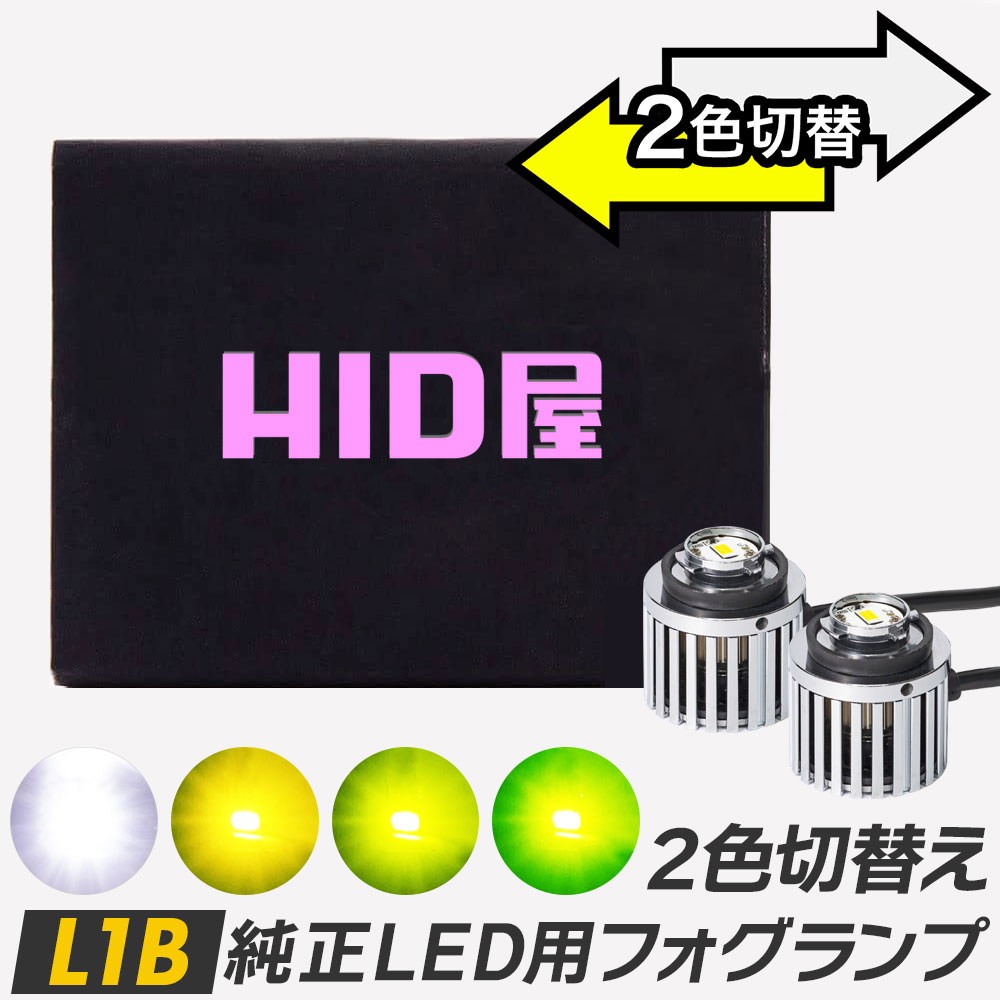 2色切替

HID屋

2色切替え

L1B 純正LED用フォグランプ